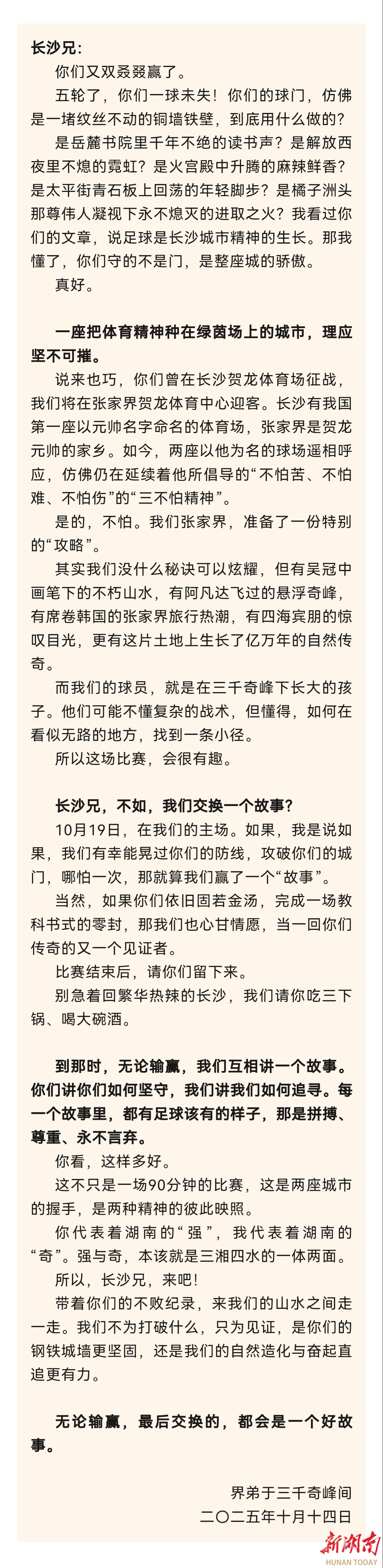 长沙兄：

你们又双叒叕赢了。

五轮了，你们一球未失！你们的球门，仿佛是一堵纹丝不动的铜墙铁壁，到底用什么做的？

是岳麓书院里千年不绝的读书声？是解放西夜里不熄的霓虹？是火宫殿中升腾的麻辣鲜香？是太平街青石板上回荡的年轻脚步？是橘子洲头那尊伟人凝视下永不熄灭的进取之火？我看过你们的文章，说足球是长沙城市精神的生长。那我懂了，你们守的不是门，是整座城的骄傲。

真好。

一座把体育精神种在绿茵场上的城市，理应坚不可摧。

说来也巧，你们曾在长沙贺龙体育场征战，我们将在张家界贺龙体育中心迎客。长沙有我国第一座以元帅名字命名的体育场，张家界是贺龙元帅的家乡。如今，两座以他为名的球场遥相呼应，仿佛仍在延续着他所倡导的“不怕苦、不怕难、不怕伤”的“三不怕精神”。

是的，不怕。我们张家界，准备了一份特别的“攻略”。

其实我们没什么秘诀可以炫耀，但有吴冠中画笔下的不朽山水，有阿凡达飞过的悬浮奇峰，有席卷韩国的张家界旅行热潮，有四海宾朋的惊叹目光，更有这片土地上生长了亿万年的自然传奇。

而我们的球员，就是在三千奇峰下长大的孩子。他们可能不懂复杂的战术，但懂得，如何在看似无路的地方，找到一条小径。

所以这场比赛，会很有趣。

长沙兄，不如，我们交换一个故事？

10月19日，在我们的主场。如果，我是说如果，我们有幸能晃过你们的防线，攻破你们的城门，哪怕一次，那就算我们赢了一个“故事”。

当然，如果你们依旧固若金汤，完成一场教科书式的零封，那我们也心甘情愿，当一回你们传奇的又一个见证者。

比赛结束后，请你们留下来。

别急着回繁华热辣的长沙，我们请你吃三下锅、喝大碗酒。

到那时，无论输赢，我们互相讲一个故事。你们讲你们如何坚守，我们讲我们如何追寻。每一个故事里，都有足球该有的样子，那是拼搏、尊重、永不言弃。

你看，这样多好。

这不只是一场90分钟的比赛，这是两座城市的握手，是两种精神的彼此映照。

你代表着湖南的“强”，我代表着湖南的“奇”。强与奇，本该就是三湘四水的一体两面。

所以，长沙兄，来吧！

带着你们的不败纪录，来我们的山水之间走一走。我们不为打破什么，只为见证，是你们的钢铁城墙更坚固，还是我们的自然造化与奋起直追更有力。

无论输赢，最后交换的，都会是一个好故事。

界弟于三千奇峰间
二〇二五年十月十四日

新湖南
HUNAN TODAY